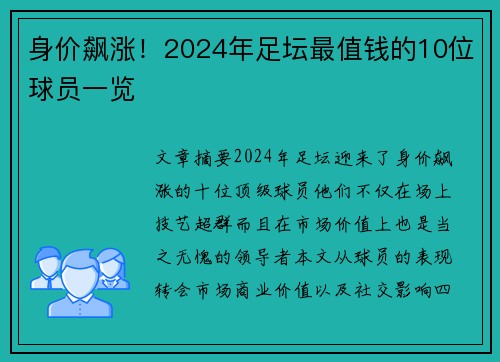 身价飙涨！2024年足坛最值钱的10位球员一览

文章摘要2024年足坛迎来了身价飙涨的十位顶级球员他们不仅在场上技艺超群而且在市场价值上也是当之无愧的领导者本文从球员的表现转会市场商业价值以及社交影响四